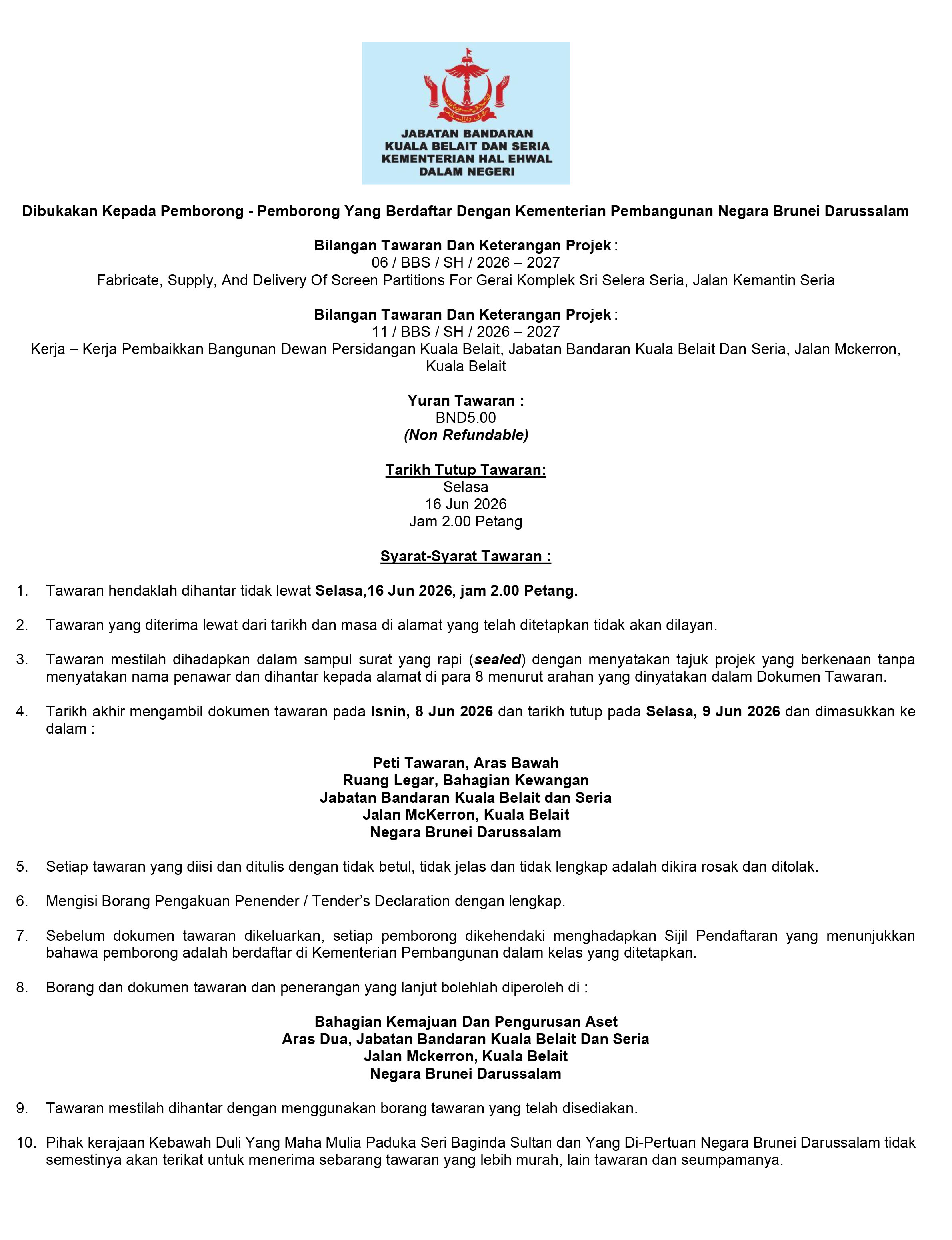 JABATAN BANDARAN KUALA BELAIT DAN SERIA KEMENTERIAN HAL EHWAL DALAM NEGERI

Dibukakan Kepada Pemborong - Pemborong Yang Berdaftar Dengan Kementerian Pembangunan Negara Brunei Darussalam

Bilangan Tawaran Dan Keterangan Projek :
06 / BBS / SH / 2026 – 2027
Fabricate, Supply, And Delivery Of Screen Partitions For Gerai Komplek Sri Selera Seria, Jalan Kemantin Seria

Bilangan Tawaran Dan Keterangan Projek :
11 / BBS / SH / 2026 – 2027
Kerja – Kerja Pembaikkan Bangunan Dewan Persidangan Kuala Belait, Jabatan Bandaran Kuala Belait Dan Seria, Jalan Mckerron, Kuala Belait

Yuran Tawaran :
BND5.00
(Non Refundable)

Tarikh Tutup Tawaran:
Selasa
16 Jun 2026
Jam 2.00 Petang

Syarat-Syarat Tawaran :

1. Tawaran hendaklah dihantar tidak lewat Selasa,16 Jun 2026, jam 2.00 Petang.

2. Tawaran yang diterima lewat dari tarikh dan masa di alamat yang telah ditetapkan tidak akan dilayan.

3. Tawaran mestilah dihadapkan dalam sampul surat yang rapi (sealed) dengan menyatakan tajuk projek yang berkenaan tanpa menyatakan nama penawar dan dihantar kepada alamat di para 8 menurut arahan yang dinyatakan dalam Dokumen Tawaran.

4. Tarikh akhir mengambil dokumen tawaran pada Isnin, 8 Jun 2026 dan tarikh tutup pada Selasa, 9 Jun 2026 dan dimasukkan ke dalam :

Peti Tawaran, Aras Bawah
Ruang Legar, Bahagian Kewangan
Jabatan Bandaran Kuala Belait dan Seria
Jalan McKerron, Kuala Belait
Negara Brunei Darussalam

5. Setiap tawaran yang diisi dan ditulis dengan tidak betul, tidak jelas dan tidak lengkap adalah dikira rosak dan ditolak.

6. Mengisi Borang Pengakuan Penender / Tender's Declaration dengan lengkap.

7. Sebelum dokumen tawaran dikeluarkan, setiap pemborong dikehendaki menghadapkan Sijil Pendaftaran yang menunjukkan bahawa pemborong adalah berdaftar di Kementerian Pembangunan dalam kelas yang ditetapkan.

8. Borang dan dokumen tawaran dan penerangan yang lanjut bolehlah diperoleh di :

Bahagian Kemajuan Dan Pengurusan Aset
Aras Dua, Jabatan Bandaran Kuala Belait Dan Seria
Jalan Mckerron, Kuala Belait
Negara Brunei Darussalam

9. Tawaran mestilah dihantar dengan menggunakan borang tawaran yang telah disediakan.

10. Pihak kerajaan Kebawah Duli Yang Maha Mulia Paduka Seri Baginda Sultan dan Yang Di-Pertuan Negara Brunei Darussalam tidak semestinya akan terikat untuk menerima sebarang tawaran yang lebih murah, lain tawaran dan seumpamanya.